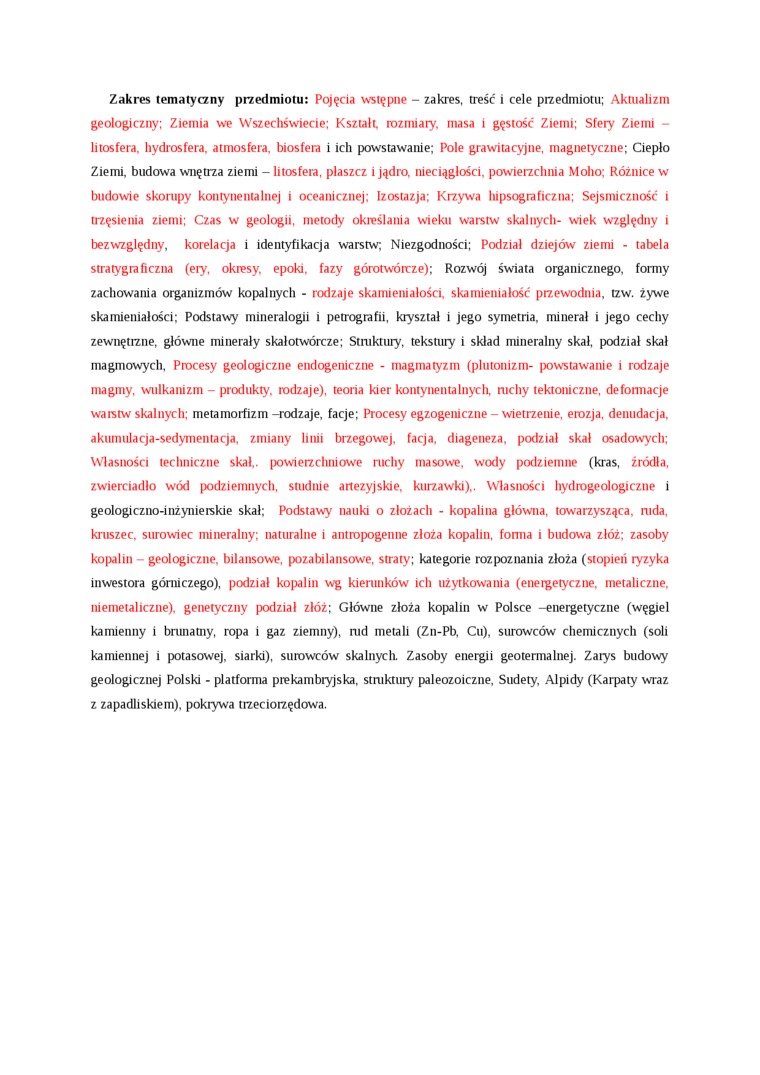 Zakres tematyczny przedmiotu: Pojęcia wstępne – zakres, treść i cele przedmiotu; Aktualizm geologiczny; Ziemia we Wszechświecie; Kształt, rozmiary, masa i gęstość Ziemi; Sfery Ziemi – litosfera, hydrosfera, atmosfera, biosfera i ich powstawanie; Pole grawitacyjne, magnetyczne; Ciepło Ziemi, budowa wnętrza ziemi – litosfera, płaszcz i jądro, nieciągłości, powierzchnia Moho; Różnice w budowie skorupy kontynentalnej i oceanicznej; Izostazja; Krzywa hipsograficzna; Sejsmiczność i trzęsienia ziemi; Czas w geologii, metody określania wieku warstw skalnych- wiek względny i bezwzględny, korelacja i identyfikacja warstw; Niezgodności; Podział dziejów ziemi - tabela stratygraficzna (ery, okresy, epoki, fazy górotwórcze); Rozwój świata organicznego, formy zachowania organizmów kopalnych - rodzaje skamieniałości, skamieniałość przewodnia, tzw. żywe skamieniałości; Podstawy mineralogii i petrografii, kryształ i jego symetria, minerał i jego cechy zewnętrzne, główne minerały skałotwórcze; Struktury, tekstury i skład mineralny skał, podział skał magmowych, Procesy geologiczne endogeniczne - magmatyzm (plutonizm- powstawanie i rodzaje magmy, wulkanizm – produkty, rodzaje), teoria kier kontynentalnych, ruchy tektoniczne, deformacje warstw skalnych; metamorfizm –rodzaje, facje; Procesy egzogeniczne – wietrzenie, erozja, denudacja, akumulacja-sedymentacja, zmiany linii brzegowej, facja, diageneza, podział skał osadowych; Własności techniczne skał,. powierzchniowe ruchy masowe, wody podziemne (kras, źródła, zwierciadło wód podziemnych, studnie artezyjskie, kurzawki),. Własności hydrogeologiczne i geologiczno-inżynierskie skał; Podstawy nauki o złożach - kopalina główna, towarzysząca, ruda, kruszec, surowiec mineralny; naturalne i antropogenne złoża kopalin, forma i budowa złóż; zasoby kopalin – geologiczne, bilansowe, pozabilansowe, straty; kategorie rozpoznania złoża (stopień ryzyka inwestora górniczego), podział kopalin wg kierunków ich użytkowania (energetyczne, metaliczne, niemetaliczne), genetyczny podział złóż; Główne złoża kopalin w Polsce –energetyczne (węgiel kamienny i brunatny, ropa i gaz ziemny), rud metali (Zn-Pb, Cu), surowców chemicznych (soli kamiennej i potasowej, siarki), surowców skalnych. Zasoby energii geotermalnej. Zarys budowy geologicznej Polski - platforma prekambryjska, struktury paleozoiczne, Sudety, Alpidy (Karpaty wraz z zapadliskiem), pokrywa trzeciorzędowa.